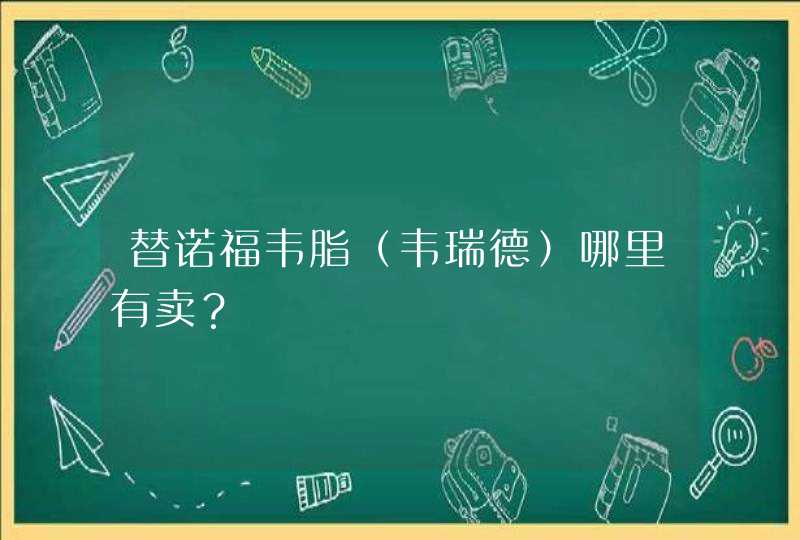 替诺福韦脂（韦瑞德）哪里有卖？